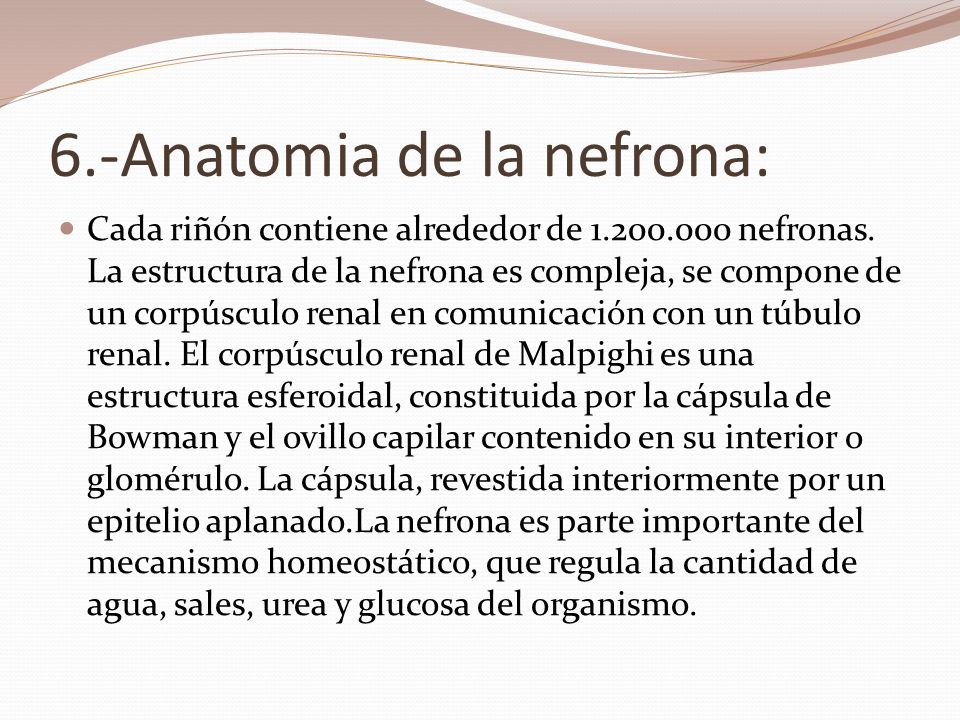 6.-Anatomia de la nefrona:

Cada riñón contiene alrededor de 1.200.000 nefronas. La estructura de la nefrona es compleja, se compone de un corpúsculo renal en comunicación con un túbulo renal. El corpúsculo renal de Malpighi es una estructura esferoidal, constituida por la cápsula de Bowman y el ovillo capilar contenido en su interior o glomérulo. La cápsula, revestida interiormente por un epitelio aplanado.La nefrona es parte importante del mecanismo homeostático, que regula la cantidad de agua, sales, urea y glucosa del organismo.